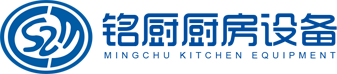 铭厨厨房设备
MINGCHU KITCHEN EQUIPMENT